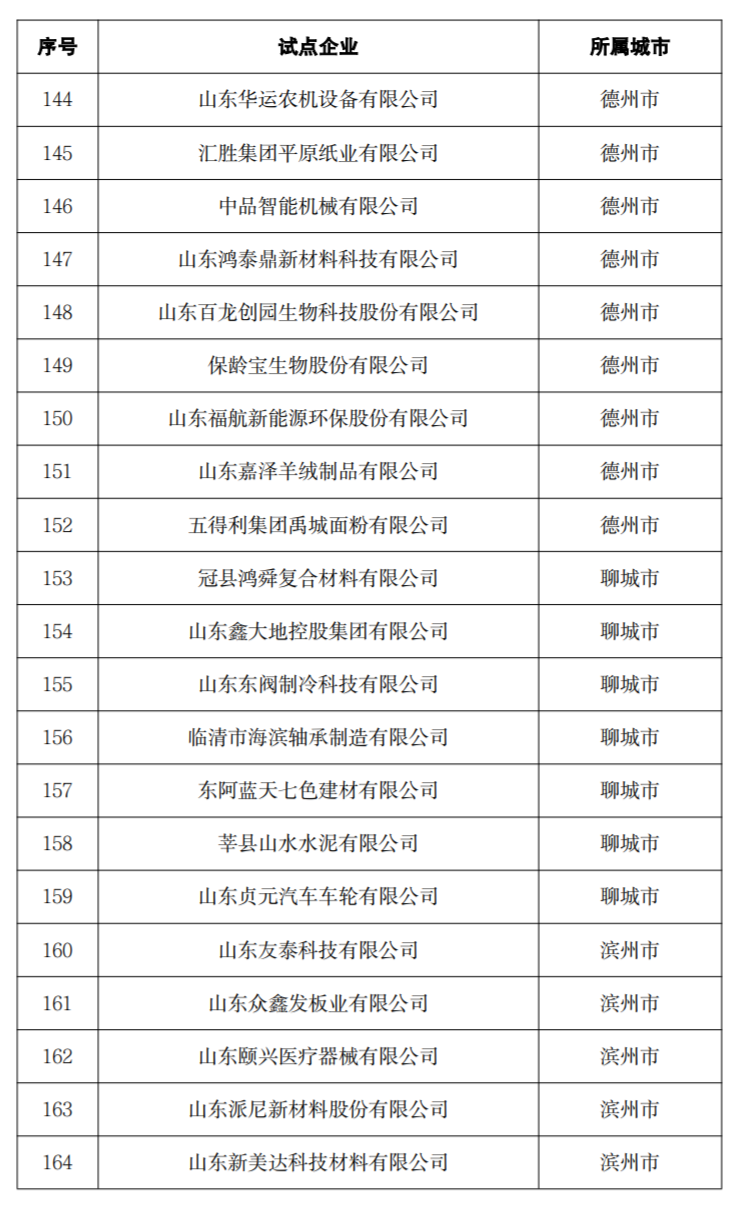 | 序号 | 试点企业 | 所属城市 |
|---|---|---|
| 144 | 山东华运农机设备有限公司 | 德州市 |
| 145 | 汇胜集团平原纸业有限公司 | 德州市 |
| 146 | 中品智能机械有限公司 | 德州市 |
| 147 | 山东鸿泰鼎新材料科技有限公司 | 德州市 |
| 148 | 山东百龙创园生物科技股份有限公司 | 德州市 |
| 149 | 保龄宝生物股份有限公司 | 德州市 |
| 150 | 山东福航新能源环保股份有限公司 | 德州市 |
| 151 | 山东嘉泽羊绒制品有限公司 | 德州市 |
| 152 | 五得利集团禹城面粉有限公司 | 德州市 |
| 153 | 冠县鸿舜复合材料有限公司 | 聊城市 |
| 154 | 山东鑫大地控股集团有限公司 | 聊城市 |
| 155 | 山东东阀制冷科技有限公司 | 聊城市 |
| 156 | 临清市海滨轴承制造有限公司 | 聊城市 |
| 157 | 东阿蓝天七色建材有限公司 | 聊城市 |
| 158 | 莘县山水水泥有限公司 | 聊城市 |
| 159 | 山东贞元汽车车轮有限公司 | 聊城市 |
| 160 | 山东友泰科技有限公司 | 滨州市 |
| 161 | 山东众鑫发板业有限公司 | 滨州市 |
| 162 | 山东颐兴医疗器械有限公司 | 滨州市 |
| 163 | 山东派尼新材料股份有限公司 | 滨州市 |
| 164 | 山东新美达科技材料有限公司 | 滨州市 |